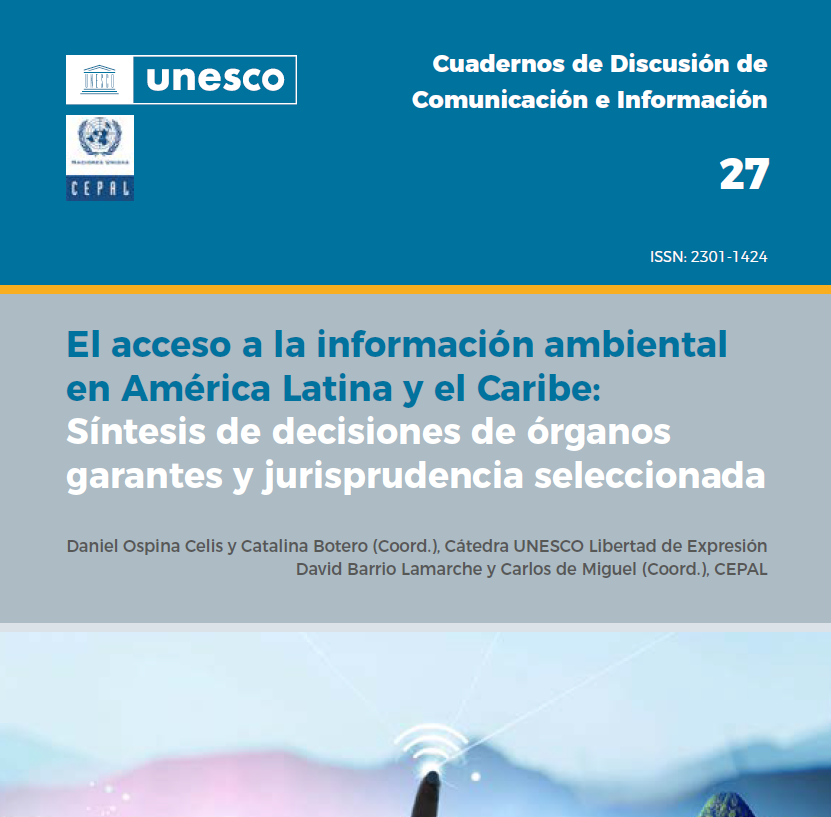 UNESCO unesco

NACIONES UNIDAS
CEPAL

Cuadernos de Discusión de Comunicación e Información

27

ISSN: 2301-1424

El acceso a la información ambiental en América Latina y el Caribe: Síntesis de decisiones de órganos garantes y jurisprudencia seleccionada

Daniel Ospina Celis y Catalina Botero (Coord.), Cátedra UNESCO Libertad de Expresión
David Barrio Lamarche y Carlos de Miguel (Coord.), CEPAL